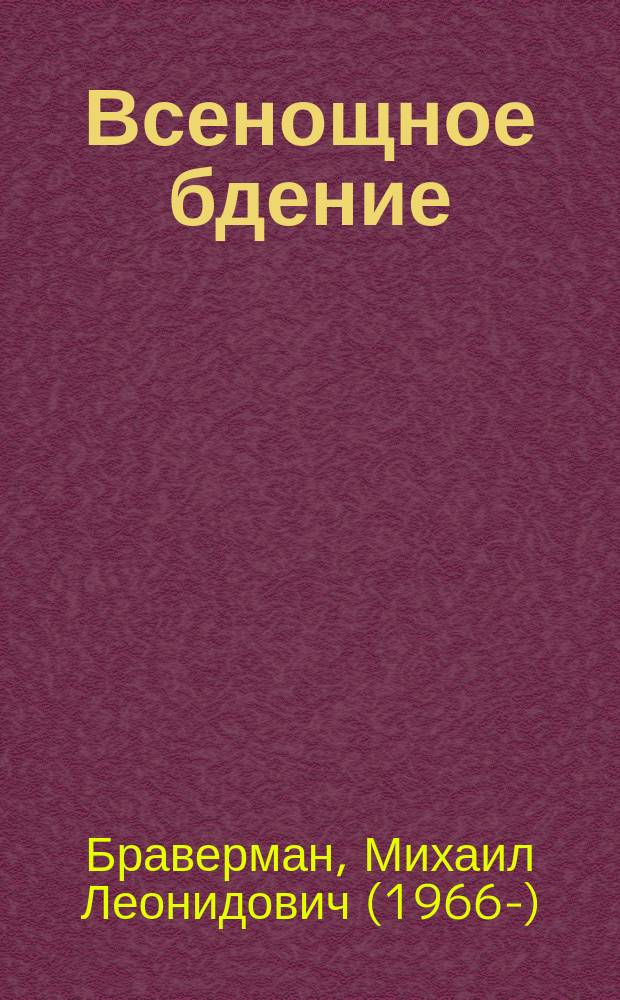 Всенощное бдение

Браверман, Михаил Леонидович (1966-)